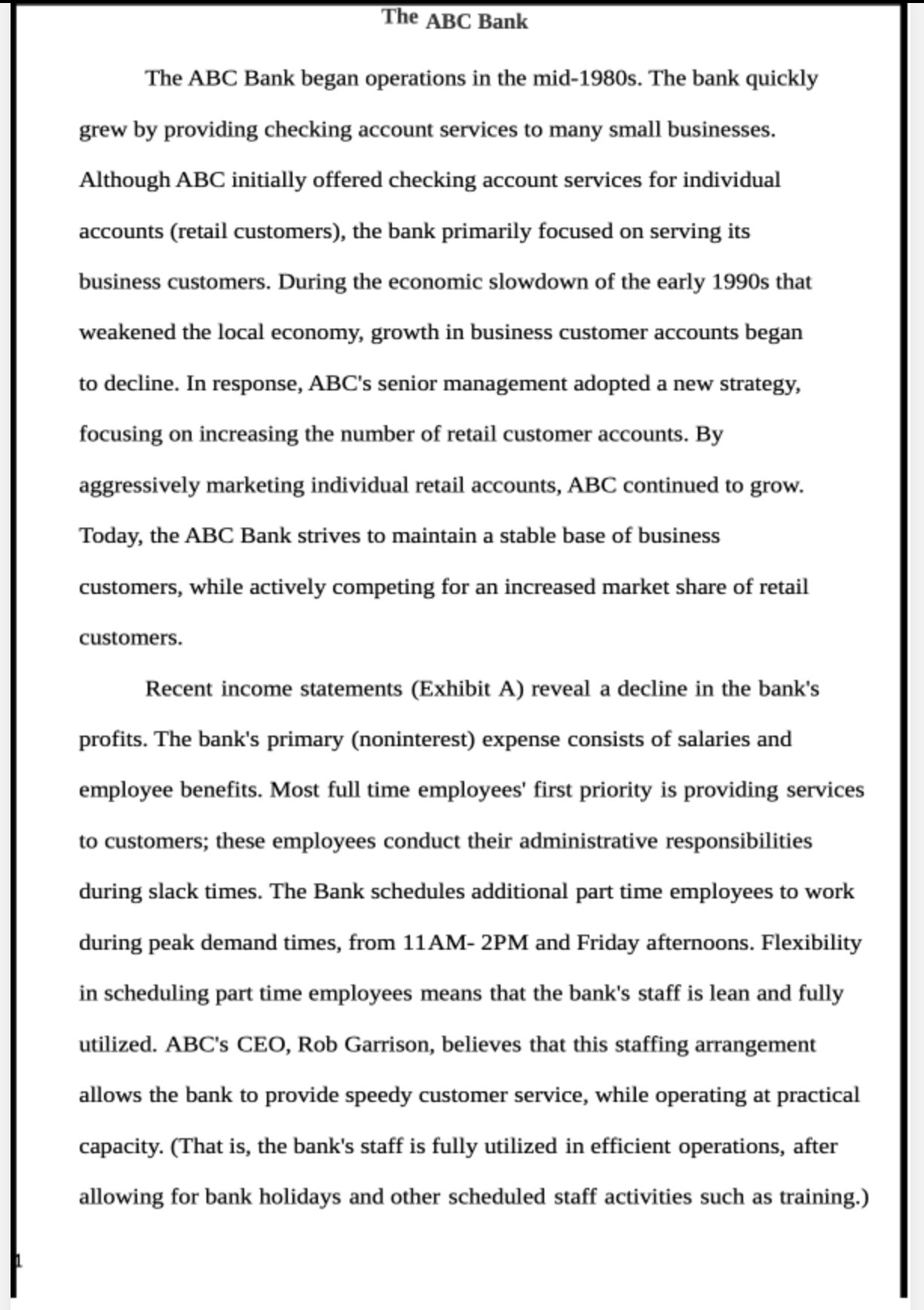 The ABC Bank

The ABC Bank began operations in the mid-1980s. The bank quickly grew by providing checking account services to many small businesses. Although ABC initially offered checking account services for individual accounts (retail customers), the bank primarily focused on serving its business customers. During the economic slowdown of the early 1990s that weakened the local economy, growth in business customer accounts began to decline. In response, ABC's senior management adopted a new strategy, focusing on increasing the number of retail customer accounts. By aggressively marketing individual retail accounts, ABC continued to grow. Today, the ABC Bank strives to maintain a stable base of business customers, while actively competing for an increased market share of retail customers.

Recent income statements (Exhibit A) reveal a decline in the bank's profits. The bank's primary (noninterest) expense consists of salaries and employee benefits. Most full time employees' first priority is providing services to customers; these employees conduct their administrative responsibilities during slack times. The Bank schedules additional part time employees to work during peak demand times, from 11AM- 2PM and Friday afternoons. Flexibility in scheduling part time employees means that the bank's staff is lean and fully utilized. ABC's CEO, Rob Garrison, believes that this staffing arrangement allows the bank to provide speedy customer service, while operating at practical capacity. (That is, the bank's staff is fully utilized in efficient operations, after allowing for bank holidays and other scheduled staff activities such as training.)

1